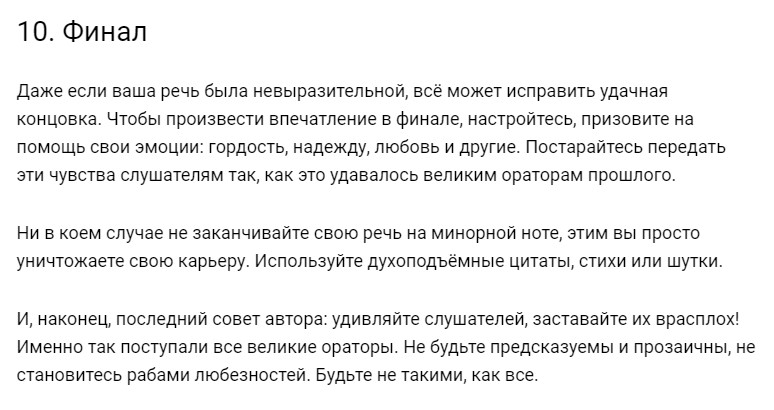 10. Финал

Даже если ваша речь была невыразительной, всё может исправить удачная концовка. Чтобы произвести впечатление в финале, настройтесь, призовите на помощь свои эмоции: гордость, надежду, любовь и другие. Постарайтесь передать эти чувства слушателям так, как это удавалось великим ораторам прошлого.

Ни в коем случае не заканчивайте свою речь на минорной ноте, этим вы просто уничтожаете свою карьеру. Используйте духоподъёмные цитаты, стихи или шутки.

И, наконец, последний совет автора: удивляйте слушателей, заставайте их врасплох! Именно так поступали все великие ораторы. Не будьте предсказуемы и прозаичны, не становитесь рабами любезностей. Будьте не такими, как все.